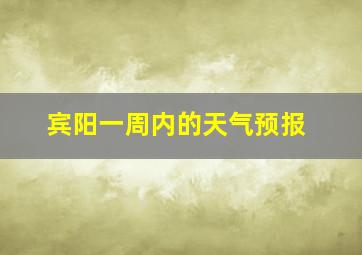 宾阳一周内的天气预报